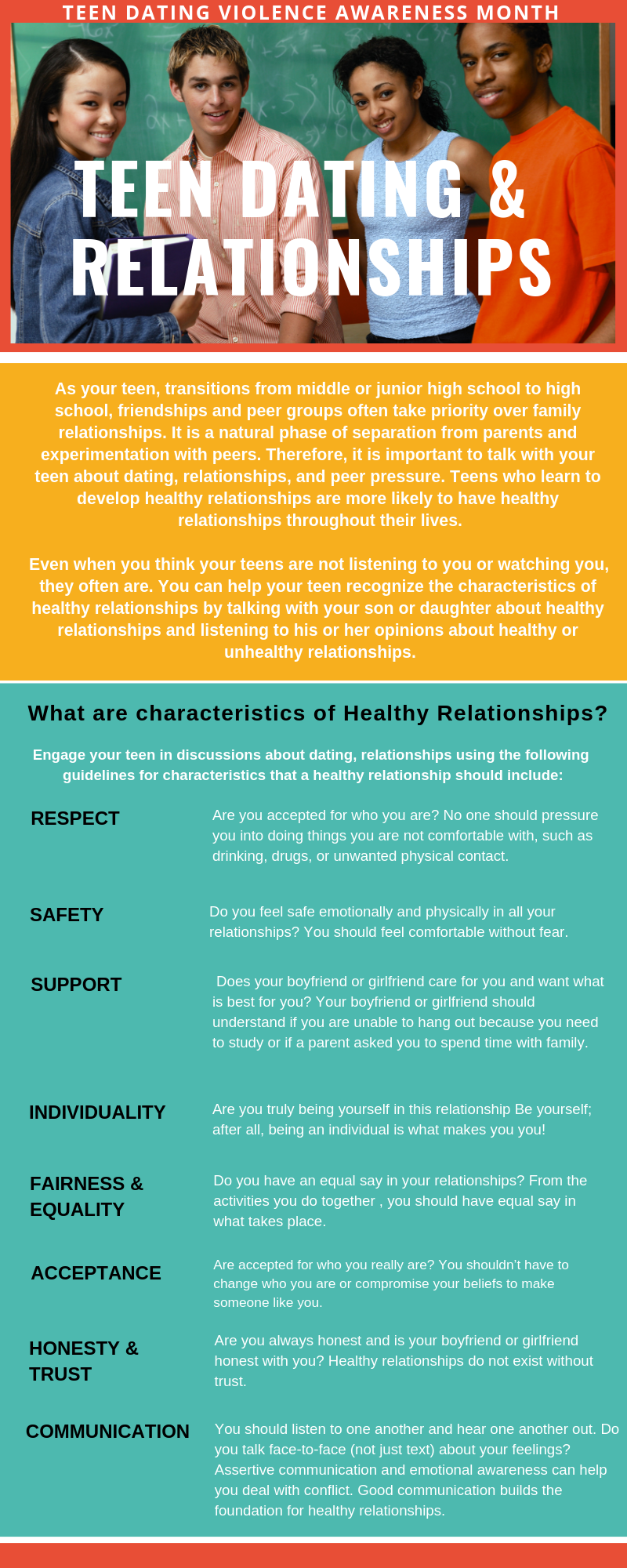 TEEN DATING VIOLENCE AWARENESS MONTH

TEEN DATING & RELATIONSHIPS

As your teen, transitions from middle or junior high school to high school, friendships and peer groups often take priority over family relationships. It is a natural phase of separation from parents and experimentation with peers. Therefore, it is important to talk with your teen about dating, relationships, and peer pressure. Teens who learn to develop healthy relationships are more likely to have healthy relationships throughout their lives.

Even when you think your teens are not listening to you or watching you, they often are. You can help your teen recognize the characteristics of healthy relationships by talking with your son or daughter about healthy relationships and listening to his or her opinions about healthy or unhealthy relationships.

What are characteristics of Healthy Relationships?

Engage your teen in discussions about dating, relationships using the following guidelines for characteristics that a healthy relationship should include:

RESPECT
Are you accepted for who you are? No one should pressure you into doing things you are not comfortable with, such as drinking, drugs, or unwanted physical contact.

SAFETY
Do you feel safe emotionally and physically in all your relationships? You should feel comfortable without fear.

SUPPORT
Does your boyfriend or girlfriend care for you and want what is best for you? Your boyfriend or girlfriend should understand if you are unable to hang out because you need to study or if a parent asked you to spend time with family.

INDIVIDUALITY
Are you truly being yourself in this relationship Be yourself; after all, being an individual is what makes you you!

FAIRNESS & EQUALITY
Do you have an equal say in your relationships? From the activities you do together , you should have equal say in what takes place.

ACCEPTANCE
Are accepted for who you really are? You shouldn't have to change who you are or compromise your beliefs to make someone like you.

HONESTY & TRUST
Are you always honest and is your boyfriend or girlfriend honest with you? Healthy relationships do not exist without trust.

COMMUNICATION
You should listen to one another and hear one another out. Do you talk face-to-face (not just text) about your feelings? Assertive communication and emotional awareness can help you deal with conflict. Good communication builds the foundation for healthy relationships.